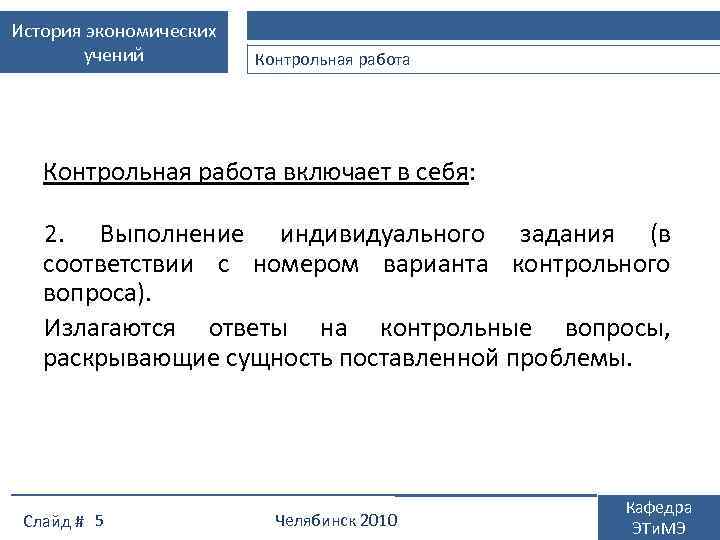 История экономических учений

Контрольная работа

Контрольная работа включает в себя:

2. Выполнение индивидуального задания (в соответствии с номером варианта контрольного вопроса).

Излагаются ответы на контрольные вопросы, раскрывающие сущность поставленной проблемы.

Слайд # 5

Челябинск 2010

Кафедра ЭТиМЭ